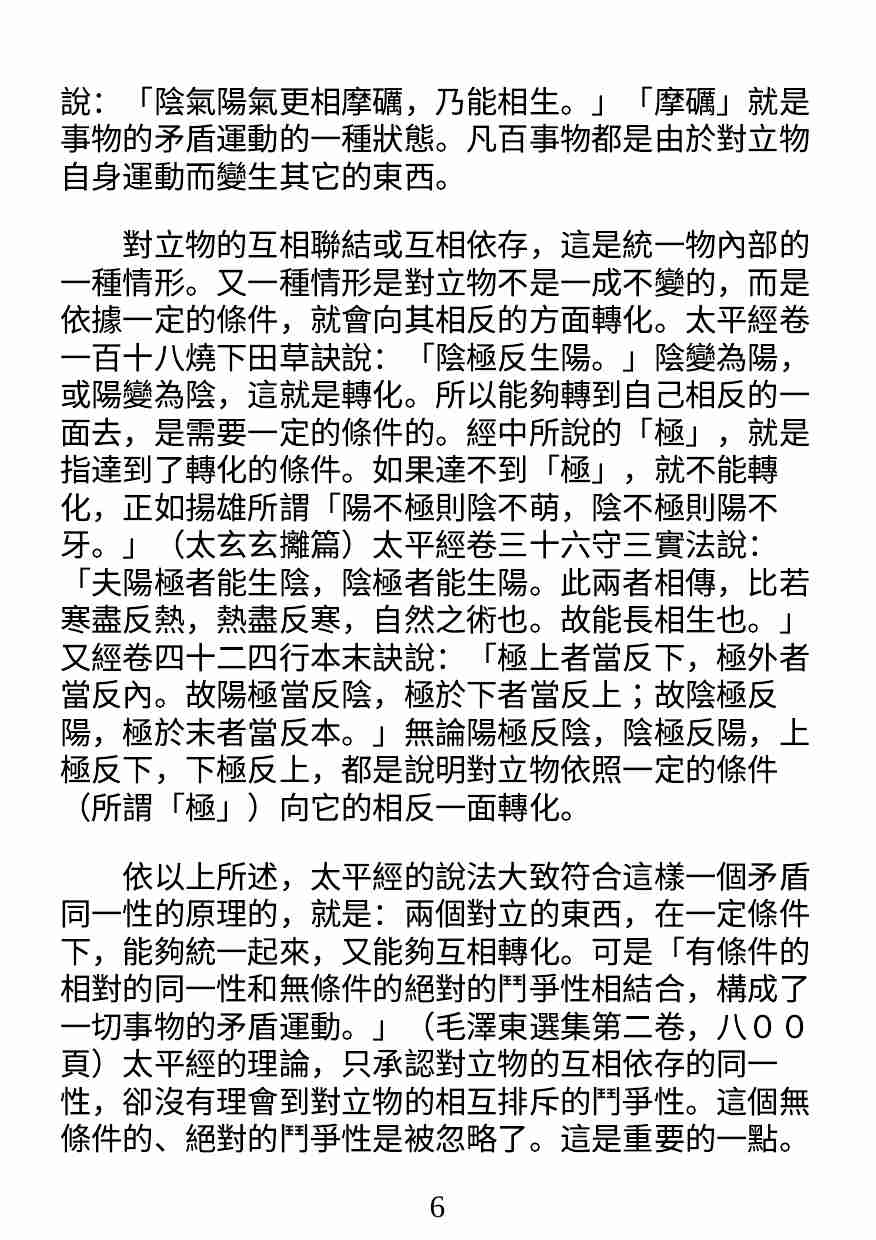 說：「陰氣陽氣更相摩礪，乃能相生。」「摩礪」就是事物的矛盾運動的一種狀態。凡百事物都是由於對立物自身運動而變生其它的東西。

對立物的互相聯結或互相依存，這是統一物內部的一種情形。又一種情形是對立物不是一成不變的，而是依據一定的條件，就會向其相反的方面轉化。太平經卷一百十八燒下田草訣說：「陰極反生陽。」陰變為陽，或陽變為陰，這就是轉化。所以能夠轉到自己相反的一面去，是需要一定的條件的。經中所說的「極」，就是指達到了轉化的條件。如果達不到「極」，就不能轉化，正如揚雄所謂「陽不極則陰不萌，陰不極則陽不牙。」（太玄玄攡篇）太平經卷三十六守三實法說：「夫陽極者能生陰，陰極者能生陽。此兩者相傳，比若寒盡反熱，熱盡反寒，自然之術也。故能長相生也。」又經卷四十二四行本末訣說：「極上者當反下，極外者當反內。故陽極當反陰，極於下者當反上；故陰極反陽，極於末者當反本。」無論陽極反陰，陰極反陽，上極反下，下極反上，都是說明對立物依照一定的條件（所謂「極」）向它的相反一面轉化。

依以上所述，太平經的說法大致符合這樣一個矛盾同一性的原理的，就是：兩個對立的東西，在一定條件下，能夠統一起來，又能夠互相轉化。可是「有條件的相對的同一性和無條件的絕對的鬥爭性相結合，構成了一切事物的矛盾運動。」（毛澤東選集第二卷，八００頁）太平經的理論，只承認對立物的互相依存的同一性，卻沒有理會到對立物的相互排斥的鬥爭性。這個無條件的、絕對的鬥爭性是被忽略了。這是重要的一點。

6